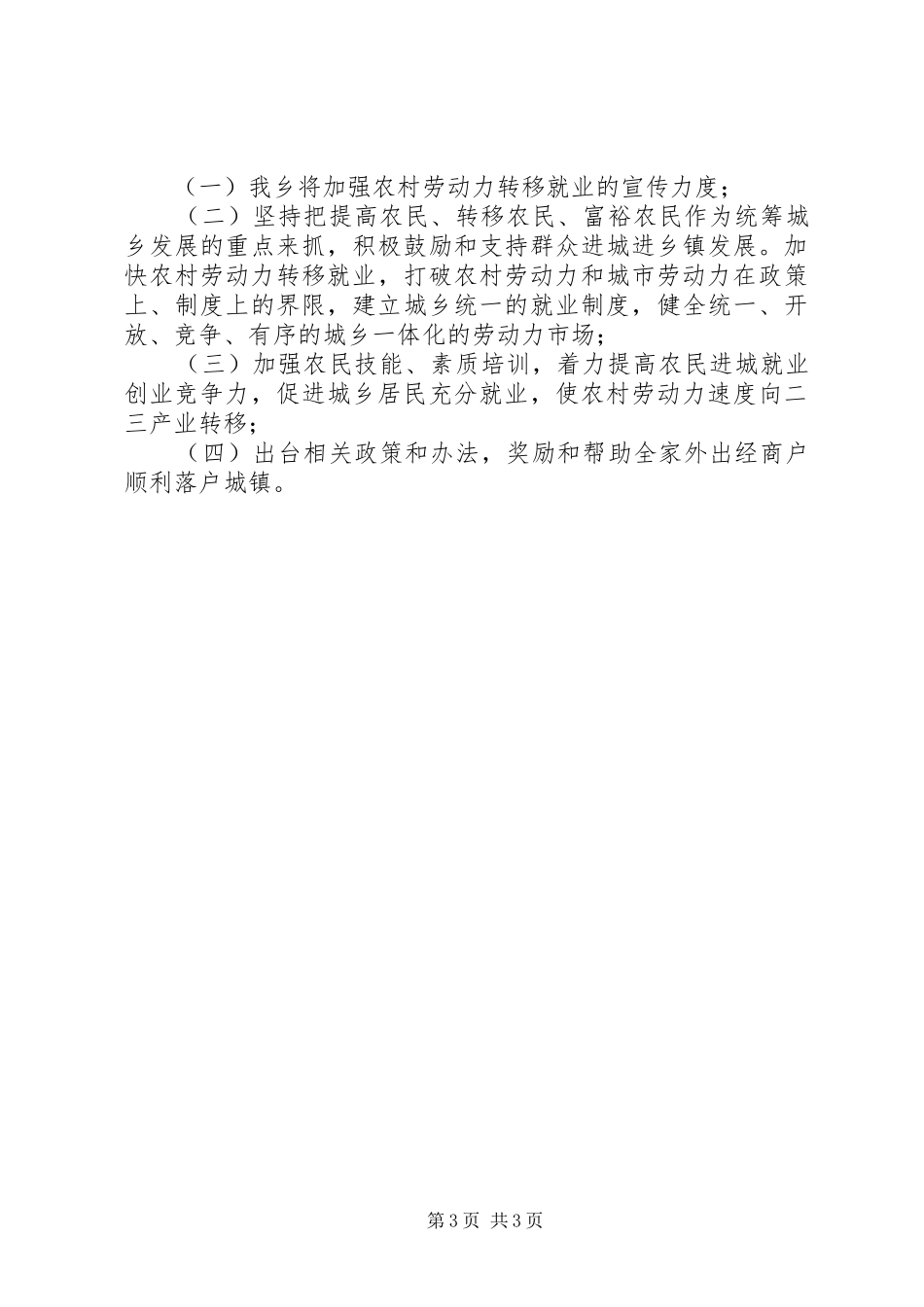 （一）我乡将加强农村劳动力转移就业的宣传力度；

（二）坚持把提高农民、转移农民、富裕农民作为统筹城乡发展的重点来抓，积极鼓励和支持群众进城进乡镇发展。加快农村劳动力转移就业，打破农村劳动力和城市劳动力在政策上、制度上的界限，建立城乡统一的就业制度，健全统一、开放、竞争、有序的城乡一体化的劳动力市场；

（三）加强农民技能、素质培训，着力提高农民进城就业创业竞争力，促进城乡居民充分就业，使农村劳动力速度向二三产业转移；

（四）出台相关政策和办法，奖励和帮助全家外出经商户顺利落户城镇。

第3页 共3页